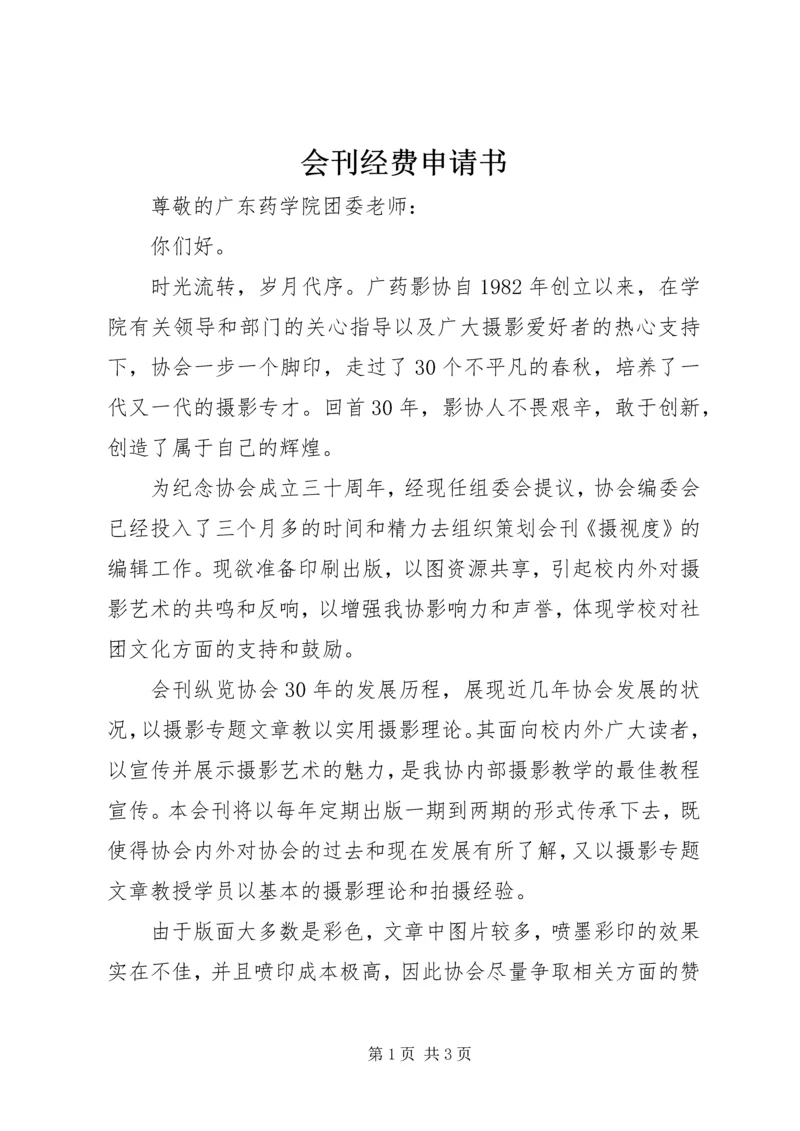 会刊经费申请书

尊敬的广东药学院团委老师：

你们好。

时光流转，岁月代序。广药影协自1982年创立以来，在学院有关领导和部门的关心指导以及广大摄影爱好者的热心支持下，协会一步一个脚印，走过了30个不平凡的春秋，培养了一代又一代的摄影专才。回首30年，影协人不畏艰辛，敢于创新，创造了属于自己的辉煌。

为纪念协会成立三十周年，经现任组委会提议，协会编委会已经投入了三个月多的时间和精力去组织策划会刊《摄视度》的编辑工作。现欲准备印刷出版，以图资源共享，引起校内外对摄影艺术的共鸣和反响，以增强我协影响力和声誉，体现学校对社团文化方面的支持和鼓励。

会刊纵览协会30年的发展历程，展现近几年协会发展的状况，以摄影专题文章教以实用摄影理论。其面向校内外广大读者，以宣传并展示摄影艺术的魅力，是我协内部摄影教学的最佳教程宣传。本会刊将以每年定期出版一期到两期的形式传承下去，既使得协会内外对协会的过去和现在发展有所了解，又以摄影专题文章教授学员以基本的摄影理论和拍摄经验。

由于版面大多数是彩色，文章中图片较多，喷墨彩印的效果实在不佳，并且喷印成本极高，因此协会尽量争取相关方面的赞

第1页 共3页